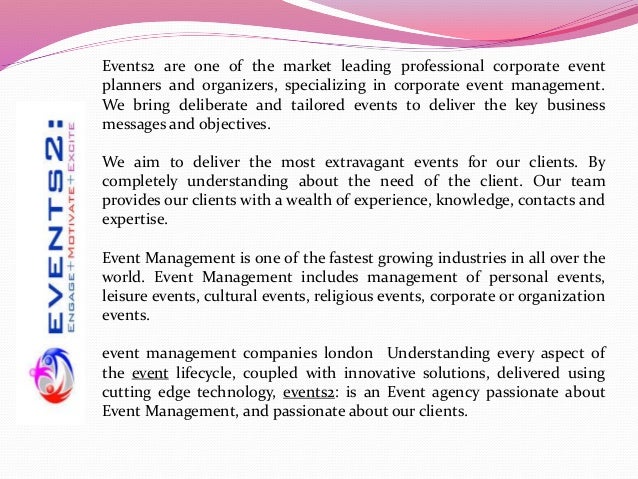 EVENTS2:
ENGAGE+MOTIVATE+EXCITE

Events2 are one of the market leading professional corporate event planners and organizers, specializing in corporate event management. We bring deliberate and tailored events to deliver the key business messages and objectives.

We aim to deliver the most extravagant events for our clients. By completely understanding about the need of the client. Our team provides our clients with a wealth of experience, knowledge, contacts and expertise.

Event Management is one of the fastest growing industries in all over the world. Event Management includes management of personal events, leisure events, cultural events, religious events, corporate or organization events.

event management companies london Understanding every aspect of the event lifecycle, coupled with innovative solutions, delivered using cutting edge technology, events2: is an Event agency passionate about Event Management, and passionate about our clients.